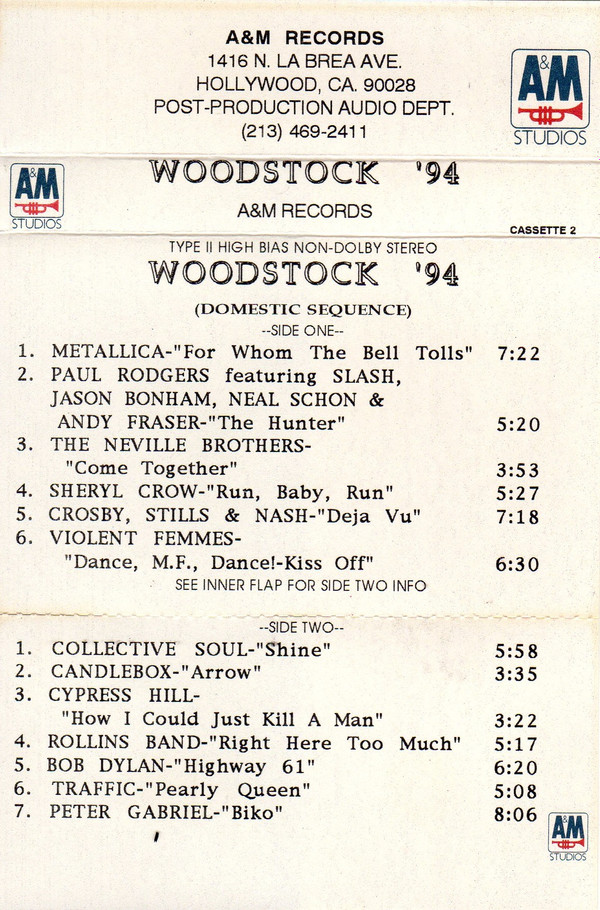 A&M RECORDS
1416 N. LA BREA AVE.
HOLLYWOOD, CA. 90028
POST-PRODUCTION AUDIO DEPT.
(213) 469-2411

A&M
STUDIOS

A&M
STUDIOS

WOODSTOCK '94
A&M RECORDS

CASSETTE 2

TYPE II HIGH BIAS NON-DOLBY STEREO
WOODSTOCK '94
(DOMESTIC SEQUENCE)
--SIDE ONE--

1. METALLICA-"For Whom The Bell Tolls" 7:22
2. PAUL RODGERS featuring SLASH, JASON BONHAM, NEAL SCHON & ANDY FRASER-"The Hunter" 5:20
3. THE NEVILLE BROTHERS- "Come Together" 3:53
4. SHERYL CROW-"Run, Baby, Run" 5:27
5. CROSBY, STILLS & NASH-"Deja Vu" 7:18
6. VIOLENT FEMMES- "Dance, M.F., Dance!-Kiss Off" 6:30

SEE INNER FLAP FOR SIDE TWO INFO

--SIDE TWO--

1. COLLECTIVE SOUL-"Shine" 5:58
2. CANDLEBOX-"Arrow" 3:35
3. CYPRESS HILL- "How I Could Just Kill A Man" 3:22
4. ROLLINS BAND-"Right Here Too Much" 5:17
5. BOB DYLAN-"Highway 61" 6:20
6. TRAFFIC-"Pearly Queen" 5:08
7. PETER GABRIEL-"Biko" 8:06

A&M
STUDIOS